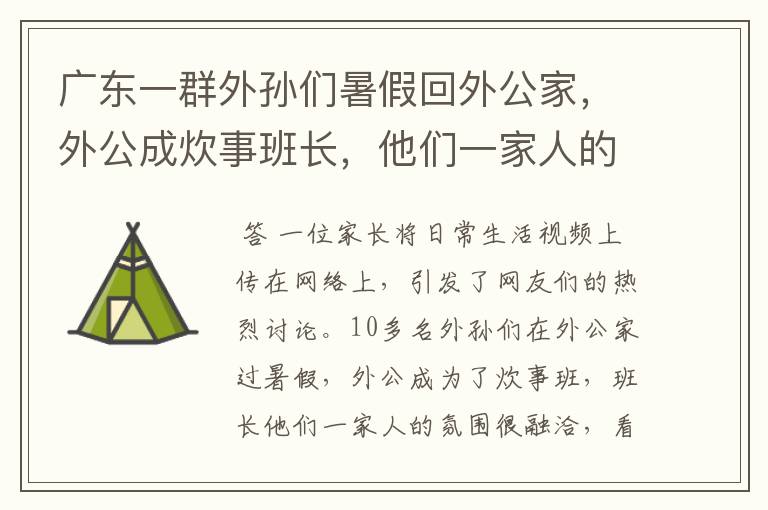 广东一群外孙们暑假回外公家，外公成炊事班长，他们一家人的

答 一位家长将日常生活视频上传在网络上，引发了网友们的热烈讨论。10多名外孙们在外公家过暑假，外公成为了炊事班，班长他们一家人的氛围很融洽，看